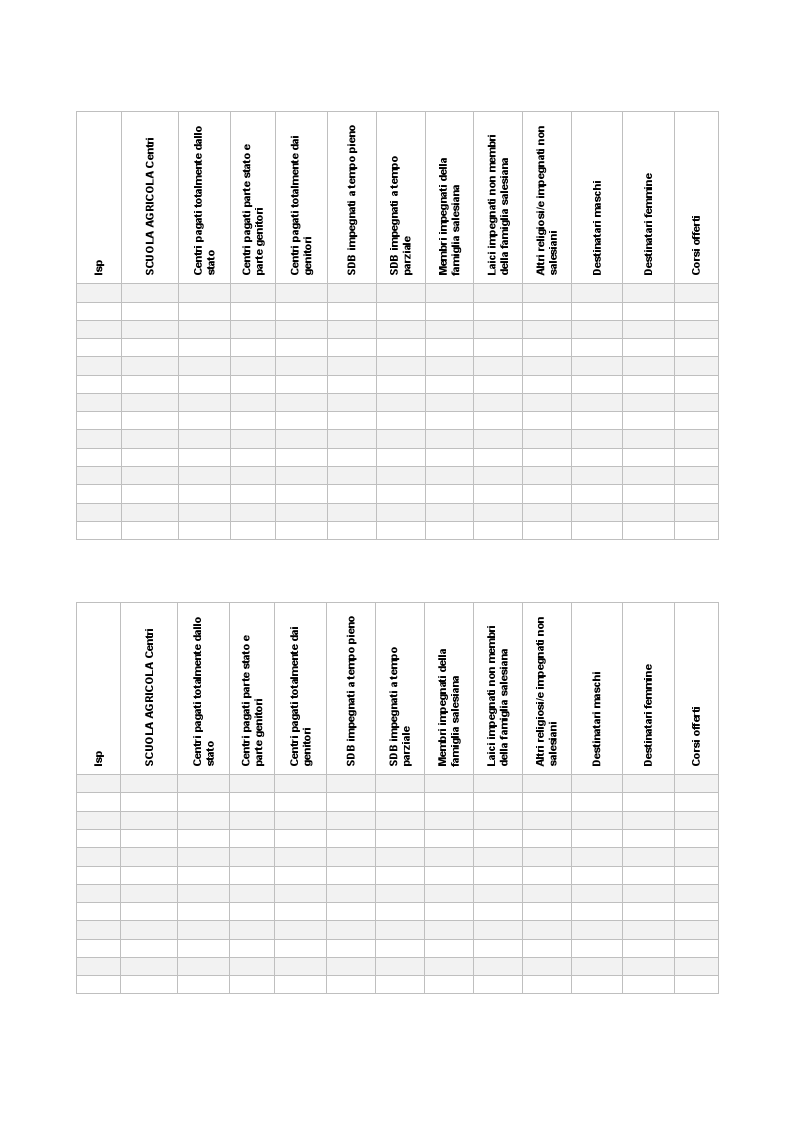 | Isp | SCUOLA AGRICOLA Centri | Centri pagati totalmente dallo stato | Centri pagati parte stato e parte genitori | Centri pagati totalmente dai genitori | SDB impegnati a tempo pieno | SDB impegnati a tempo parziale | Membri impegnati della famiglia salesiana | Laici impegnati non membri della famiglia salesiana | Altri religiosi/e impegnati non salesiani | Destinatari maschi | Destinatari femmine | Corsi offerti |
|---|---|---|---|---|---|---|---|---|---|---|---|---|
| | | | | | | | | | | | | |
| | | | | | | | | | | | | |
| | | | | | | | | | | | | |
| | | | | | | | | | | | | |
| | | | | | | | | | | | | |
| | | | | | | | | | | | | |
| | | | | | | | | | | | | |
| | | | | | | | | | | | | |
| | | | | | | | | | | | | |
| | | | | | | | | | | | | |
| | | | | | | | | | | | | |
| | | | | | | | | | | | | |
| | | | | | | | | | | | | |
| | | | | | | | | | | | | |

| Isp | SCUOLA AGRICOLA Centri | Centri pagati totalmente dallo stato | Centri pagati parte stato e parte genitori | Centri pagati totalmente dai genitori | SDB impegnati a tempo pieno | SDB impegnati a tempo parziale | Membri impegnati della famiglia salesiana | Laici impegnati non membri della famiglia salesiana | Altri religiosi/e impegnati non salesiani | Destinatari maschi | Destinatari femmine | Corsi offerti |
|---|---|---|---|---|---|---|---|---|---|---|---|---|
| | | | | | | | | | | | | |
| | | | | | | | | | | | | |
| | | | | | | | | | | | | |
| | | | | | | | | | | | | |
| | | | | | | | | | | | | |
| | | | | | | | | | | | | |
| | | | | | | | | | | | | |
| | | | | | | | | | | | | |
| | | | | | | | | | | | | |
| | | | | | | | | | | | | |
| | | | | | | | | | | | | |
| | | | | | | | | | | | | |